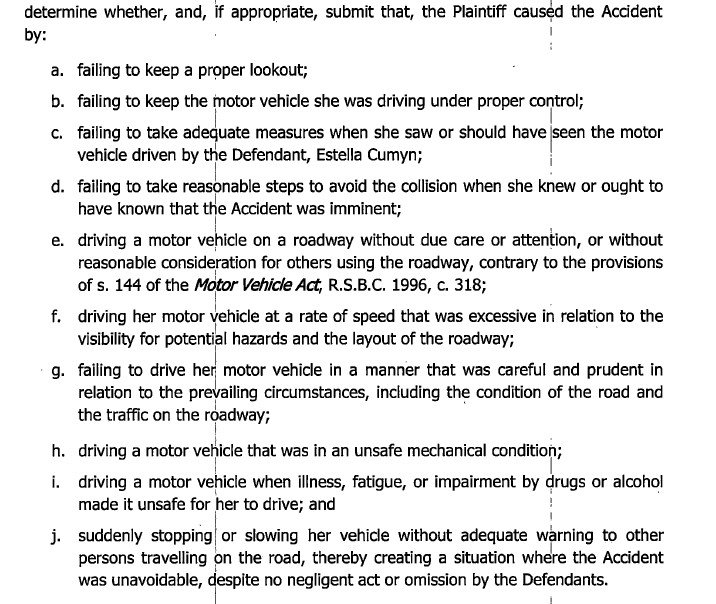 determine whether, and, if appropriate, submit that, the Plaintiff caused the Accident by:

a. failing to keep a proper lookout;

b. failing to keep the motor vehicle she was driving under proper control;

c. failing to take adequate measures when she saw or should have seen the motor vehicle driven by the Defendant, Estella Cumyn;

d. failing to take reasonable steps to avoid the collision when she knew or ought to have known that the Accident was imminent;

e. driving a motor vehicle on a roadway without due care or attention, or without reasonable consideration for others using the roadway, contrary to the provisions of s. 144 of the Motor Vehicle Act, R.S.B.C. 1996, c. 318;

f. driving her motor vehicle at a rate of speed that was excessive in relation to the visibility for potential hazards and the layout of the roadway;

g. failing to drive her motor vehicle in a manner that was careful and prudent in relation to the prevailing circumstances, including the condition of the road and the traffic on the roadway;

h. driving a motor vehicle that was in an unsafe mechanical condition;

i. driving a motor vehicle when illness, fatigue, or impairment by drugs or alcohol made it unsafe for her to drive; and

j. suddenly stopping or slowing her vehicle without adequate warning to other persons travelling on the road, thereby creating a situation where the Accident was unavoidable, despite no negligent act or omission by the Defendants.